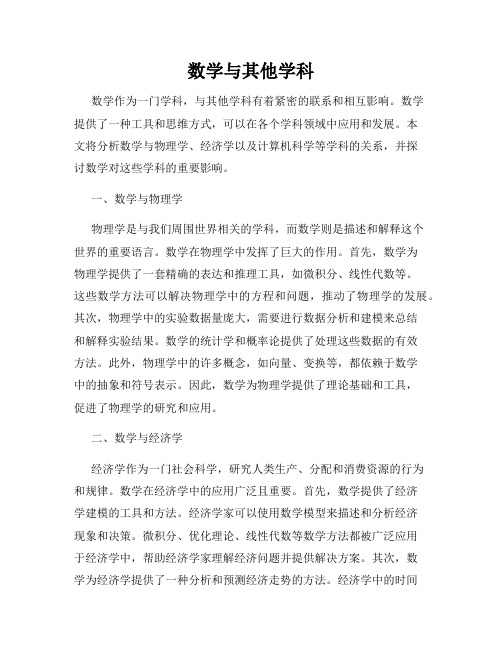 数学与其他学科

数学作为一门学科，与其他学科有着紧密的联系和相互影响。数学提供了一种工具和思维方式，可以在各个学科领域中应用和发展。本文将分析数学与物理学、经济学以及计算机科学等学科的关系，并探讨数学对这些学科的重要影响。

一、数学与物理学

物理学是与我们周围世界相关的学科，而数学则是描述和解释这个世界的重要语言。数学在物理学中发挥了巨大的作用。首先，数学为物理学提供了一套精确的表达和推理工具，如微积分、线性代数等。这些数学方法可以解决物理学中的方程和问题，推动了物理学的发展。其次，物理学中的实验数据量庞大，需要进行数据分析和建模来总结和解释实验结果。数学的统计学和概率论提供了处理这些数据的有效方法。此外，物理学中的许多概念，如向量、变换等，都依赖于数学中的抽象和符号表示。因此，数学为物理学提供了理论基础和工具，促进了物理学的研究和应用。

二、数学与经济学

经济学作为一门社会科学，研究人类生产、分配和消费资源的行为和规律。数学在经济学中的应用广泛且重要。首先，数学提供了经济学建模的工具和方法。经济学家可以使用数学模型来描述和分析经济现象和决策。微积分、优化理论、线性代数等数学方法都被广泛应用于经济学中，帮助经济学家理解经济问题并提供解决方案。其次，数学为经济学提供了一种分析和预测经济走势的方法。经济学中的时间